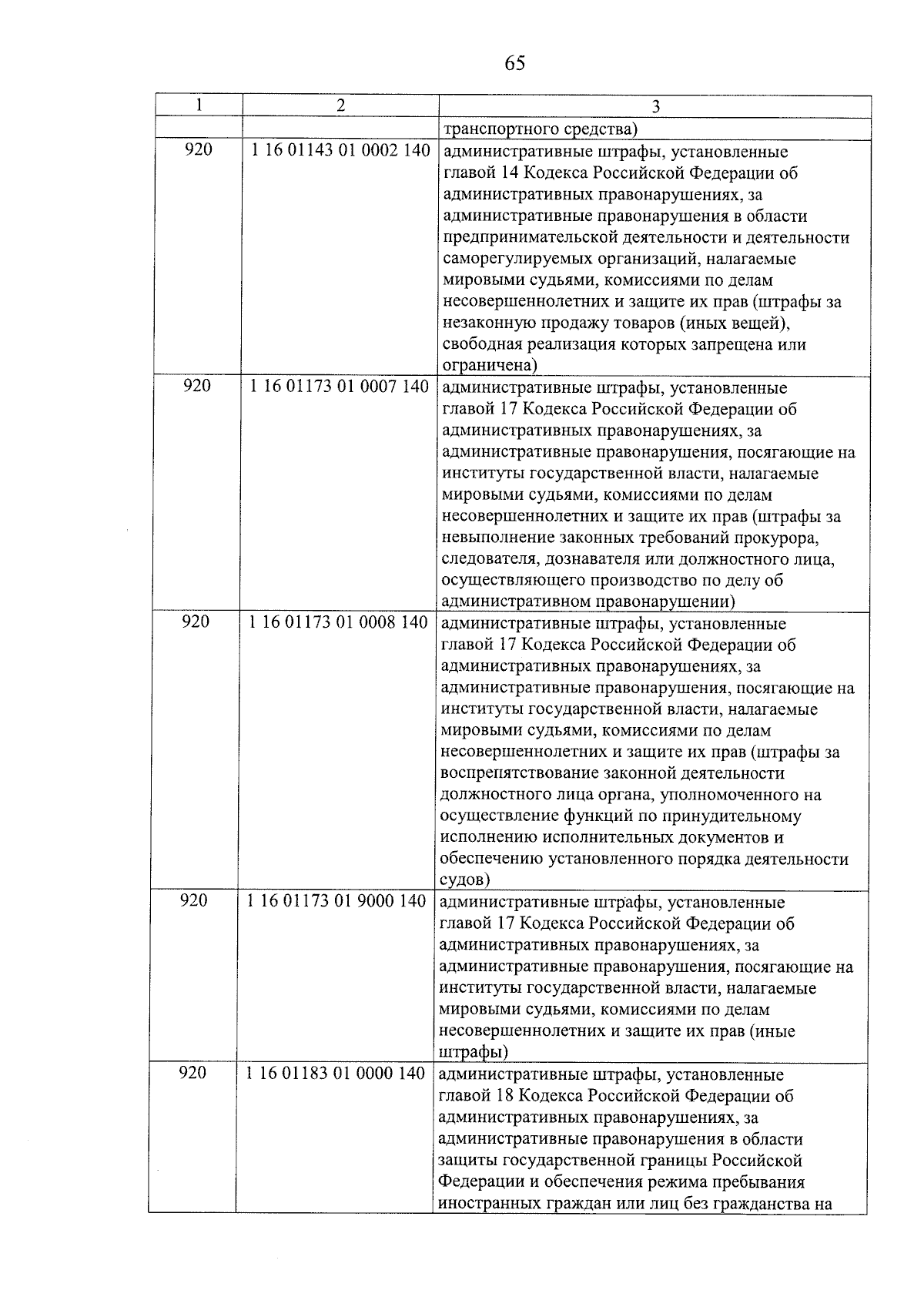 65

| 1 | 2 | 3 |
|---|---|---|
| | | транспортного средства) |
| 920 | 1 16 01143 01 0002 140 | административные штрафы, установленные главой 14 Кодекса Российской Федерации об административных правонарушениях, за административные правонарушения в области предпринимательской деятельности и деятельности саморегулируемых организаций, налагаемые мировыми судьями, комиссиями по делам несовершеннолетних и защите их прав (штрафы за незаконную продажу товаров (иных вещей), свободная реализация которых запрещена или ограничена) |
| 920 | 1 16 01173 01 0007 140 | административные штрафы, установленные главой 17 Кодекса Российской Федерации об административных правонарушениях, за административные правонарушения, посягающие на институты государственной власти, налагаемые мировыми судьями, комиссиями по делам несовершеннолетних и защите их прав (штрафы за невыполнение законных требований прокурора, следователя, дознавателя или должностного лица, осуществляющего производство по делу об административном правонарушении) |
| 920 | 1 16 01173 01 0008 140 | административные штрафы, установленные главой 17 Кодекса Российской Федерации об административных правонарушениях, за административные правонарушения, посягающие на институты государственной власти, налагаемые мировыми судьями, комиссиями по делам несовершеннолетних и защите их прав (штрафы за воспрепятствование законной деятельности должностного лица органа, уполномоченного на осуществление функций по принудительному исполнению исполнительных документов и обеспечению установленного порядка деятельности судов) |
| 920 | 1 16 01173 01 9000 140 | административные штрафы, установленные главой 17 Кодекса Российской Федерации об административных правонарушениях, за административные правонарушения, посягающие на институты государственной власти, налагаемые мировыми судьями, комиссиями по делам несовершеннолетних и защите их прав (иные штрафы) |
| 920 | 1 16 01183 01 0000 140 | административные штрафы, установленные главой 18 Кодекса Российской Федерации об административных правонарушениях, за административные правонарушения в области защиты государственной границы Российской Федерации и обеспечения режима пребывания иностранных граждан или лиц без гражданства на |